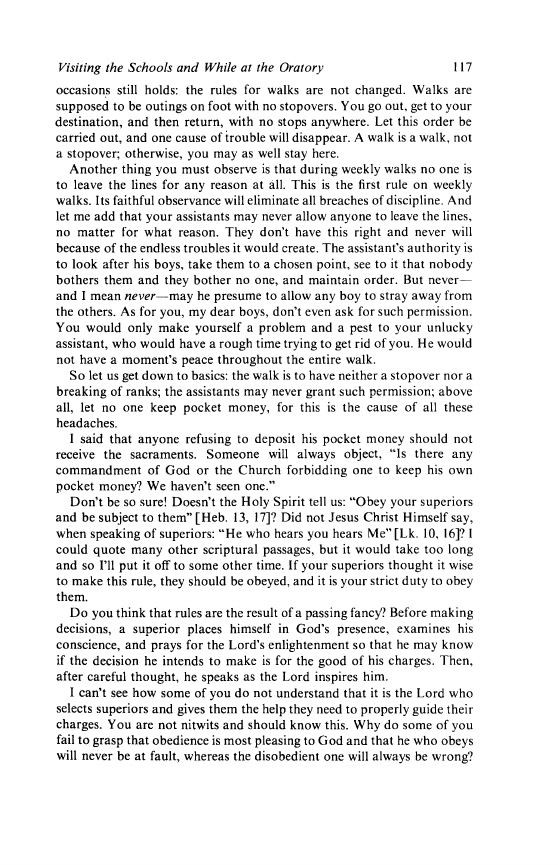 Visiting the Schools and While at the Oratory 117

occasions still holds: the rules for walks are not changed. Walks are supposed to be outings on foot with no stopovers. You go out, get to your destination, and then return, with no stops anywhere. Let this order be carried out, and one cause of trouble will disappear. A walk is a walk, not a stopover; otherwise, you may as well stay here.

Another thing you must observe is that during weekly walks no one is to leave the lines for any reason at all. This is the first rule on weekly walks. Its faithful observance will eliminate all breaches of discipline. And let me add that your assistants may never allow anyone to leave the lines, no matter for what reason. They don't have this right and never will because of the endless troubles it would create. The assistant's authority is to look after his boys, take them to a chosen point, see to it that nobody bothers them and they bother no one, and maintain order. But never—and I mean never—may he presume to allow any boy to stray away from the others. As for you, my dear boys, don't even ask for such permission. You would only make yourself a problem and a pest to your unlucky assistant, who would have a rough time trying to get rid of you. He would not have a moment's peace throughout the entire walk.

So let us get down to basics: the walk is to have neither a stopover nor a breaking of ranks; the assistants may never grant such permission; above all, let no one keep pocket money, for this is the cause of all these headaches.

I said that anyone refusing to deposit his pocket money should not receive the sacraments. Someone will always object, "Is there any commandment of God or the Church forbidding one to keep his own pocket money? We haven't seen one."

Don't be so sure! Doesn't the Holy Spirit tell us: "Obey your superiors and be subject to them" [Heb. 13, 17]? Did not Jesus Christ Himself say, when speaking of superiors: "He who hears you hears Me" [Lk. 10, 16]? I could quote many other scriptural passages, but it would take too long and so I'll put it off to some other time. If your superiors thought it wise to make this rule, they should be obeyed, and it is your strict duty to obey them.

Do you think that rules are the result of a passing fancy? Before making decisions, a superior places himself in God's presence, examines his conscience, and prays for the Lord's enlightenment so that he may know if the decision he intends to make is for the good of his charges. Then, after careful thought, he speaks as the Lord inspires him.

I can't see how some of you do not understand that it is the Lord who selects superiors and gives them the help they need to properly guide their charges. You are not nitwits and should know this. Why do some of you fail to grasp that obedience is most pleasing to God and that he who obeys will never be at fault, whereas the disobedient one will always be wrong?